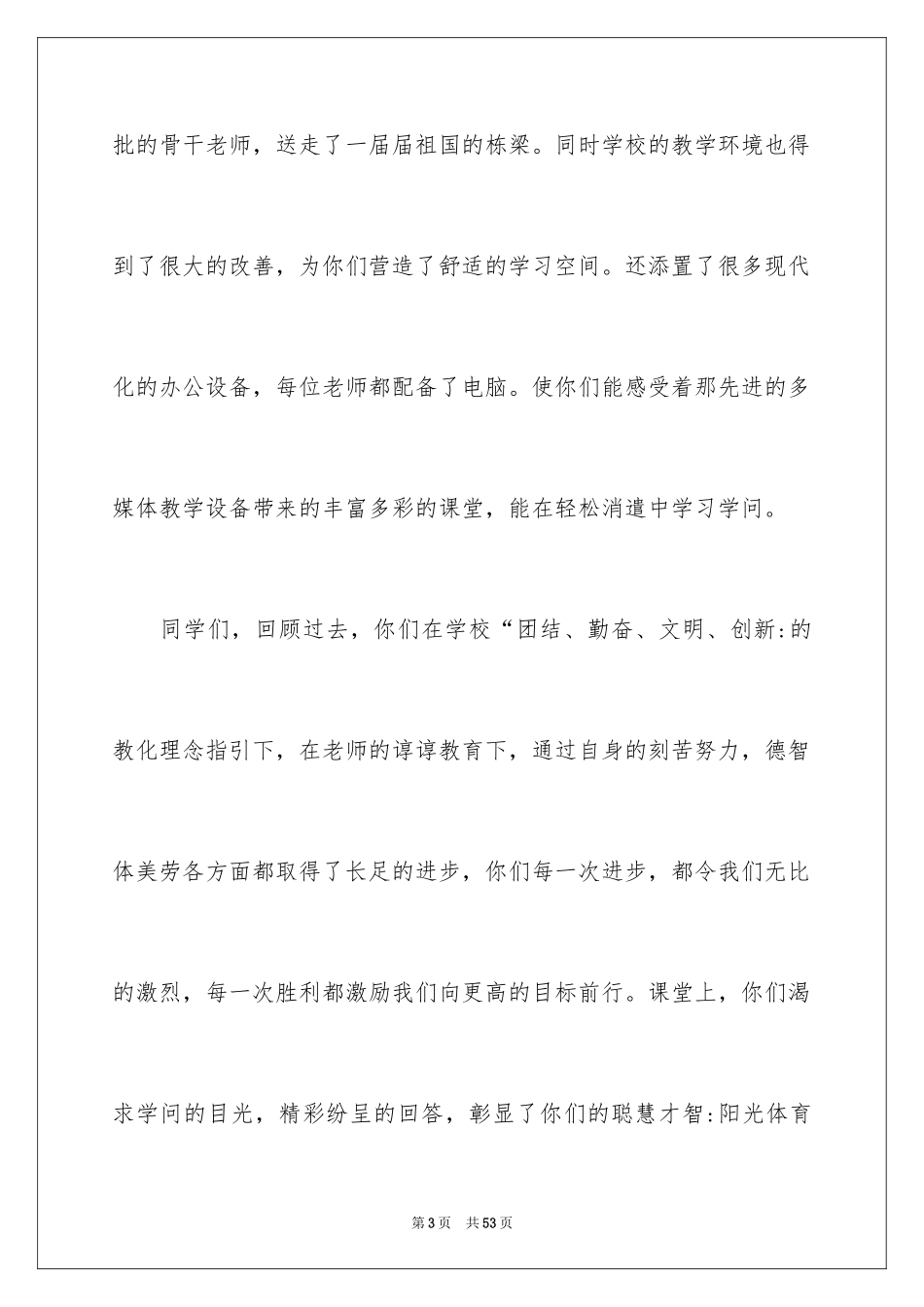 批的骨干老师，送走了一届届祖国的栋梁。同时学校的教学环境也得到了很大的改善，为你们营造了舒适的学习空间。还添置了很多现代化的办公设备，每位老师都配备了电脑。使你们能感受着那先进的多媒体教学设备带来的丰富多彩的课堂，能在轻松消遣中学习学问。

同学们，回顾过去，你们在学校“团结、勤奋、文明、创新:的教化理念指引下，在老师的谆谆教育下，通过自身的刻苦努力，德智体美劳各方面都取得了长足的进步，你们每一次进步，都令我们无比的激烈，每一次胜利都激励我们向更高的目标前行。课堂上，你们渴求学问的目光，精彩纷呈的回答，彰显了你们的聪慧才智:阳光体育

第3页 共53页